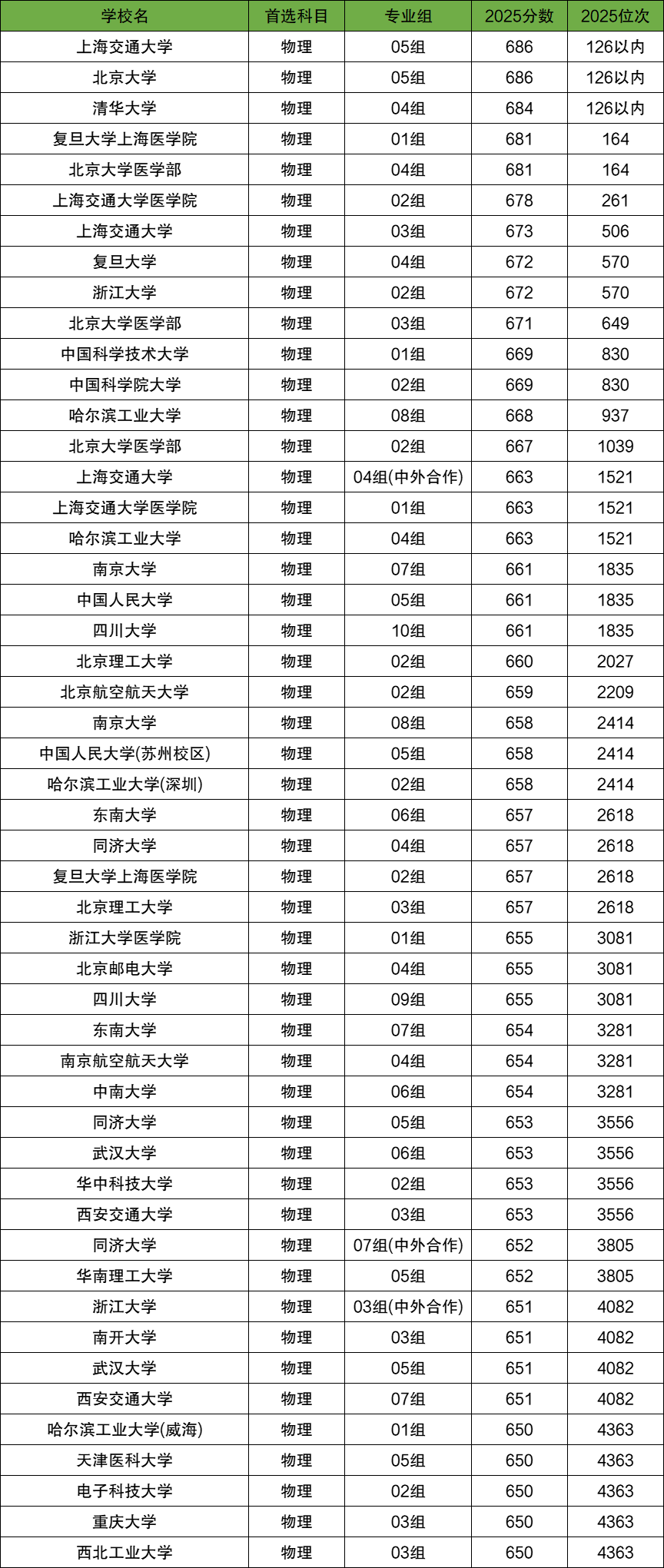 | 学校名 | 首选科目 | 专业组 | 2025分数 | 2025位次 |
|---|---|---|---|---|
| 上海交通大学 | 物理 | 05组 | 686 | 126以内 |
| 北京大学 | 物理 | 05组 | 686 | 126以内 |
| 清华大学 | 物理 | 04组 | 684 | 126以内 |
| 复旦大学上海医学院 | 物理 | 01组 | 681 | 164 |
| 北京大学医学部 | 物理 | 04组 | 681 | 164 |
| 上海交通大学医学院 | 物理 | 02组 | 678 | 261 |
| 上海交通大学 | 物理 | 03组 | 673 | 506 |
| 复旦大学 | 物理 | 04组 | 672 | 570 |
| 浙江大学 | 物理 | 02组 | 672 | 570 |
| 北京大学医学部 | 物理 | 03组 | 671 | 649 |
| 中国科学技术大学 | 物理 | 01组 | 669 | 830 |
| 中国科学院大学 | 物理 | 02组 | 669 | 830 |
| 哈尔滨工业大学 | 物理 | 08组 | 668 | 937 |
| 北京大学医学部 | 物理 | 02组 | 667 | 1039 |
| 上海交通大学 | 物理 | 04组(中外合作) | 663 | 1521 |
| 上海交通大学医学院 | 物理 | 01组 | 663 | 1521 |
| 哈尔滨工业大学 | 物理 | 04组 | 663 | 1521 |
| 南京大学 | 物理 | 07组 | 661 | 1835 |
| 中国人民大学 | 物理 | 05组 | 661 | 1835 |
| 四川大学 | 物理 | 10组 | 661 | 1835 |
| 北京理工大学 | 物理 | 02组 | 660 | 2027 |
| 北京航空航天大学 | 物理 | 02组 | 659 | 2209 |
| 南京大学 | 物理 | 08组 | 658 | 2414 |
| 中国人民大学(苏州校区) | 物理 | 05组 | 658 | 2414 |
| 哈尔滨工业大学(深圳) | 物理 | 02组 | 658 | 2414 |
| 东南大学 | 物理 | 06组 | 657 | 2618 |
| 同济大学 | 物理 | 04组 | 657 | 2618 |
| 复旦大学上海医学院 | 物理 | 02组 | 657 | 2618 |
| 北京理工大学 | 物理 | 03组 | 657 | 2618 |
| 浙江大学医学院 | 物理 | 01组 | 655 | 3081 |
| 北京邮电大学 | 物理 | 04组 | 655 | 3081 |
| 四川大学 | 物理 | 09组 | 655 | 3081 |
| 东南大学 | 物理 | 07组 | 654 | 3281 |
| 南京航空航天大学 | 物理 | 04组 | 654 | 3281 |
| 中南大学 | 物理 | 06组 | 654 | 3281 |
| 同济大学 | 物理 | 05组 | 653 | 3556 |
| 武汉大学 | 物理 | 06组 | 653 | 3556 |
| 华中科技大学 | 物理 | 02组 | 653 | 3556 |
| 西安交通大学 | 物理 | 03组 | 653 | 3556 |
| 同济大学 | 物理 | 07组(中外合作) | 652 | 3805 |
| 华南理工大学 | 物理 | 05组 | 652 | 3805 |
| 浙江大学 | 物理 | 03组(中外合作) | 651 | 4082 |
| 南开大学 | 物理 | 03组 | 651 | 4082 |
| 武汉大学 | 物理 | 05组 | 651 | 4082 |
| 西安交通大学 | 物理 | 07组 | 651 | 4082 |
| 哈尔滨工业大学(威海) | 物理 | 01组 | 650 | 4363 |
| 天津医科大学 | 物理 | 05组 | 650 | 4363 |
| 电子科技大学 | 物理 | 02组 | 650 | 4363 |
| 重庆大学 | 物理 | 03组 | 650 | 4363 |
| 西北工业大学 | 物理 | 03组 | 650 | 4363 |